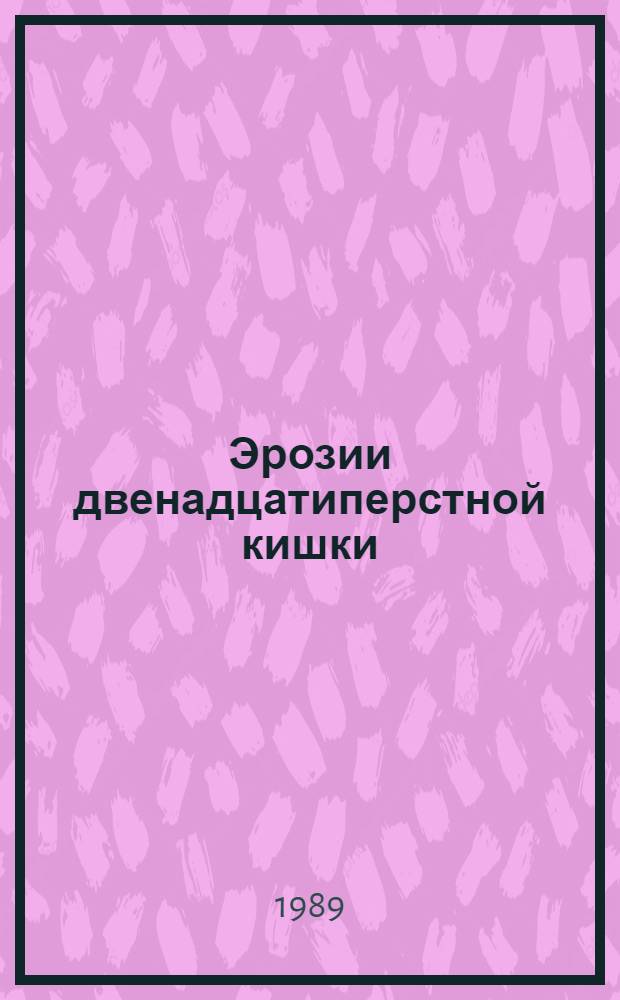 Эрозии двенадцатиперстной кишки

1989